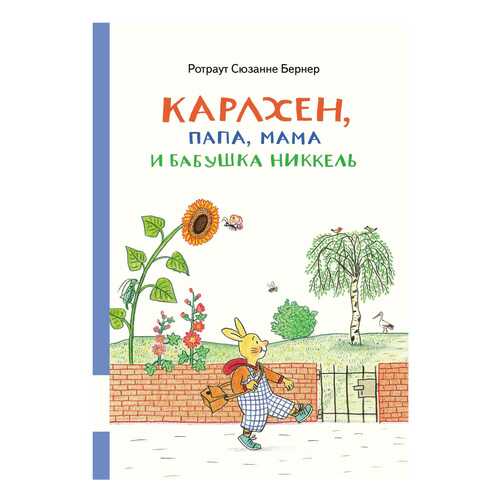 Ротраут Сюзанне Бернер

КАРЛХЕН,
ПАПА, МАМА
И БАБУШКА НИККЕЛЬ